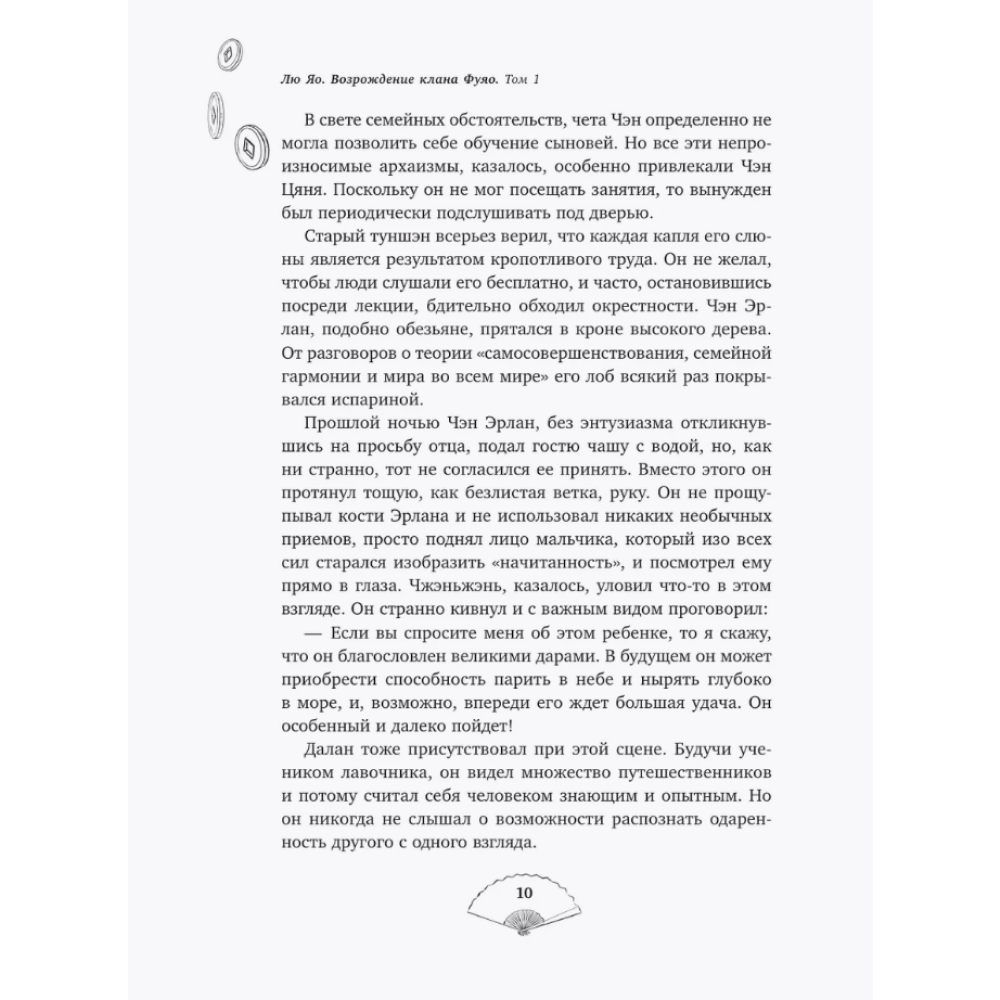 Лю Яо. Возрождение клана Фуяо. Том 1

В свете семейных обстоятельств, чета Чэн определенно не могла позволить себе обучение сыновей. Но все эти непроизносимые архаизмы, казалось, особенно привлекали Чэн Цяня. Поскольку он не мог посещать занятия, то вынужден был периодически подслушивать под дверью.

Старый туншэн всерьез верил, что каждая капля его слюны является результатом кропотливого труда. Он не желал, чтобы люди слушали его бесплатно, и часто, остановившись посреди лекции, бдительно обходил окрестности. Чэн Эрлан, подобно обезьяне, прятался в кроне высокого дерева. От разговоров о теории «самосовершенствования, семейной гармонии и мира во всем мире» его лоб всякий раз покрывался испариной.

Прошлой ночью Чэн Эрлан, без энтузиазма откликнувшись на просьбу отца, подал гостю чашу с водой, но, как ни странно, тот не согласился ее принять. Вместо этого он протянул тощую, как безлистая ветка, руку. Он не прощупывал кости Эрлана и не использовал никаких необычных приемов, просто поднял лицо мальчика, который изо всех сил старался изобразить «начитанность», и посмотрел ему прямо в глаза. Чжэньжэнь, казалось, уловил что-то в этом взгляде. Он странно кивнул и с важным видом проговорил:

— Если вы спросите меня об этом ребенке, то я скажу, что он благословлен великими дарами. В будущем он может приобрести способность парить в небе и нырять глубоко в море, и, возможно, впереди его ждет большая удача. Он особенный и далеко пойдет!

Далан тоже присутствовал при этой сцене. Будучи учеником лавочника, он видел множество путешественников и потому считал себя человеком знающим и опытным. Но он никогда не слышал о возможности распознать одаренность другого с одного взгляда.

10